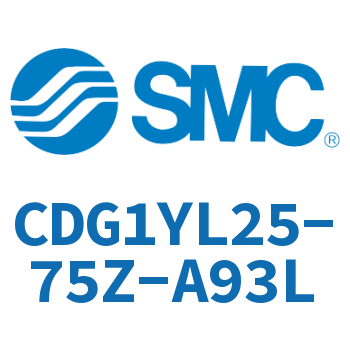 SMC®

CDG1YL25-75Z-A93L